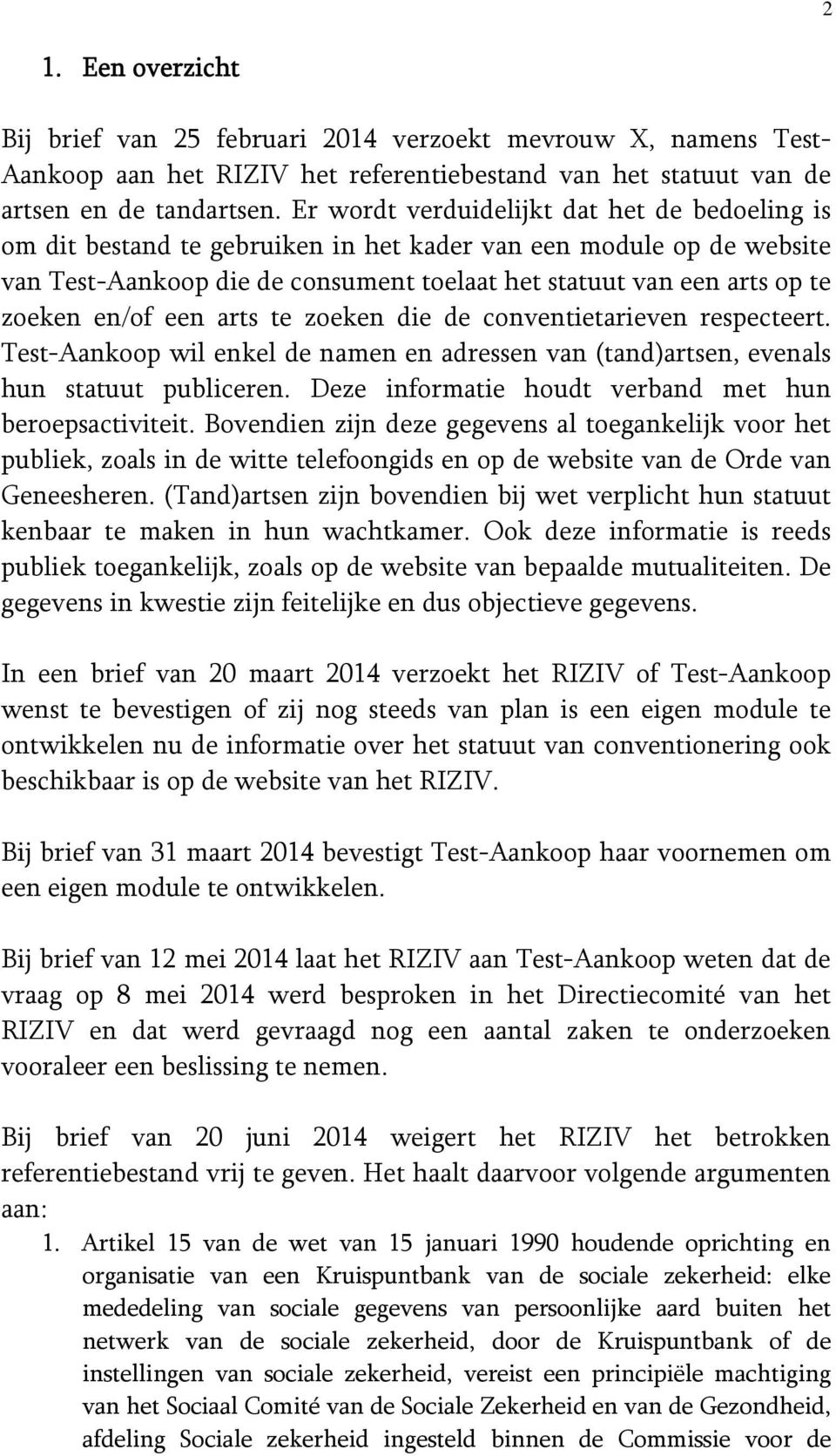 2

1. Een overzicht

Bij brief van 25 februari 2014 verzoekt mevrouw X, namens Test-Aankoop aan het RIZIV het referentiebestand van het statuut van de artsen en de tandartsen. Er wordt verduidelijkt dat het de bedoeling is om dit bestand te gebruiken in het kader van een module op de website van Test-Aankoop die de consument toelaat het statuut van een arts op te zoeken en/of een arts te zoeken die de conventietarieven respecteert. Test-Aankoop wil enkel de namen en adressen van (tand)artsen, evenals hun statuut publiceren. Deze informatie houdt verband met hun beroepsactiviteit. Bovendien zijn deze gegevens al toegankelijk voor het publiek, zoals in de witte telefoongids en op de website van de Orde van Geneesheren. (Tand)artsen zijn bovendien bij wet verplicht hun statuut kenbaar te maken in hun wachtkamer. Ook deze informatie is reeds publiek toegankelijk, zoals op de website van bepaalde mutualiteiten. De gegevens in kwestie zijn feitelijke en dus objectieve gegevens.

In een brief van 20 maart 2014 verzoekt het RIZIV of Test-Aankoop wenst te bevestigen of zij nog steeds van plan is een eigen module te ontwikkelen nu de informatie over het statuut van conventionering ook beschikbaar is op de website van het RIZIV.

Bij brief van 31 maart 2014 bevestigt Test-Aankoop haar voornemen om een eigen module te ontwikkelen.

Bij brief van 12 mei 2014 laat het RIZIV aan Test-Aankoop weten dat de vraag op 8 mei 2014 werd besproken in het Directiecomité van het RIZIV en dat werd gevraagd nog een aantal zaken te onderzoeken vooraleer een beslissing te nemen.

Bij brief van 20 juni 2014 weigert het RIZIV het betrokken referentiebestand vrij te geven. Het haalt daarvoor volgende argumenten aan:
1. Artikel 15 van de wet van 15 januari 1990 houdende oprichting en organisatie van een Kruispuntbank van de sociale zekerheid: elke mededeling van sociale gegevens van persoonlijke aard buiten het netwerk van de sociale zekerheid, door de Kruispuntbank of de instellingen van sociale zekerheid, vereist een principiële machtiging van het Sociaal Comité van de Sociale Zekerheid en van de Gezondheid, afdeling Sociale zekerheid ingesteld binnen de Commissie voor de